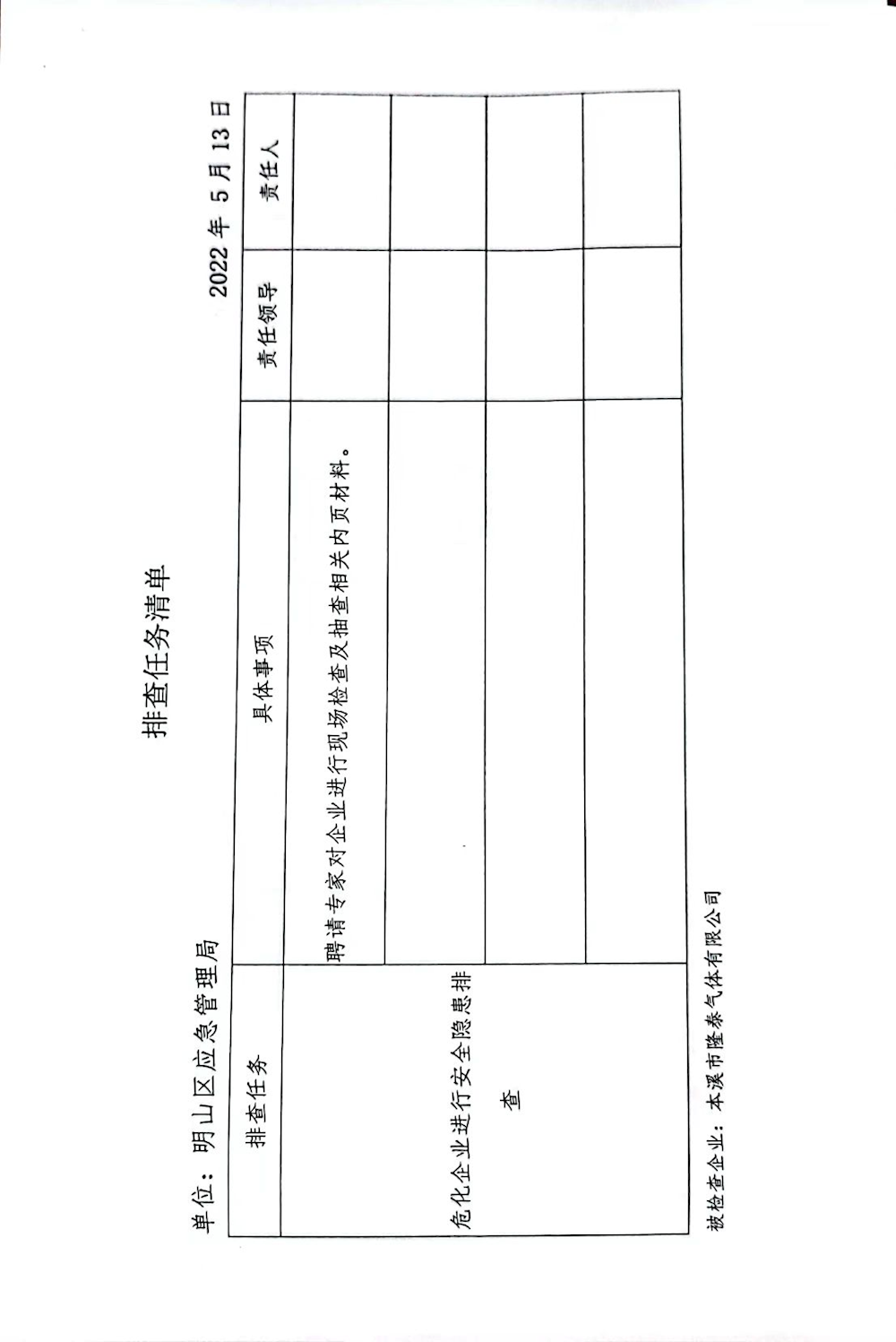 排查任务清单

单位：明山区应急管理局　　2022 年 5 月 13 日

| 排查任务 | 具体事项 | 责任领导 | 责任人 |
|---|---|---|---|
| 危化企业进行安全隐患排查 | 聘请专家对企业进行现场检查及抽查相关内页材料。 | | |
| | | | |
| | | | |
| | | | |

被检查企业：本溪市隆泰气体有限公司